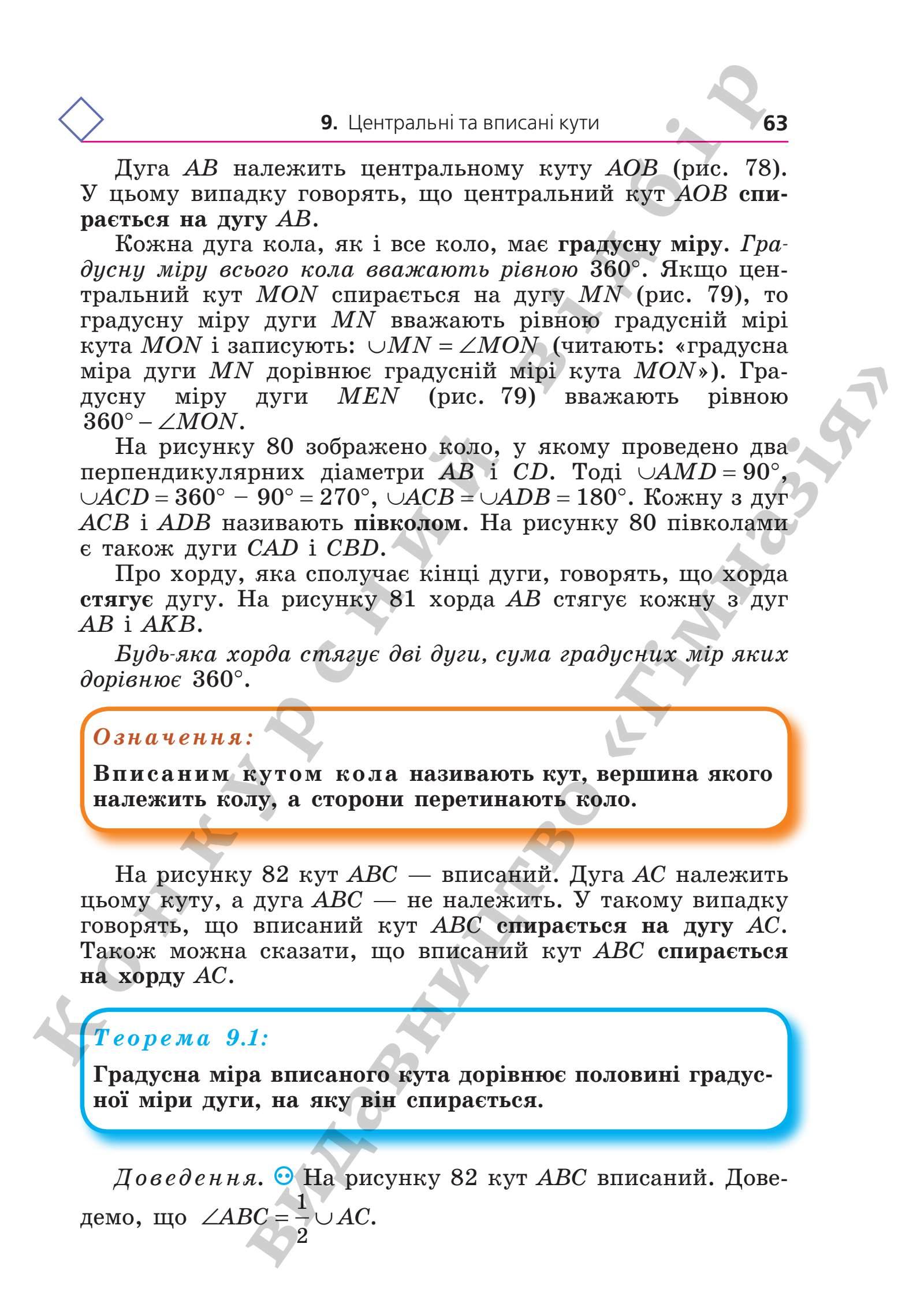 9. Центральні та вписані кути 63

Дуга $AB$ належить центральному куту $AOB$ (рис. 78). У цьому випадку говорять, що центральний кут $AOB$ спирається на дугу $AB$.

Кожна дуга кола, як і все коло, має градусну міру. Градусну міру всього кола вважають рівною $360°$. Якщо центральний кут $MON$ спирається на дугу $MN$ (рис. 79), то градусну міру дуги $MN$ вважають рівною градусній мірі кута $MON$ і записують: $\cup MN = \angle MON$ (читають: «градусна міра дуги $MN$ дорівнює градусній мірі кута $MON$»). Градусну міру дуги $MEN$ (рис. 79) вважають рівною $360° - \angle MON$.

На рисунку 80 зображено коло, у якому проведено два перпендикулярних діаметри $AB$ і $CD$. Тоді $\cup AMD = 90°$, $\cup ACD = 360° - 90° = 270°$, $\cup ACB = \cup ADB = 180°$. Кожну з дуг $ACB$ і $ADB$ називають півколом. На рисунку 80 півколами є також дуги $CAD$ і $CBD$.

Про хорду, яка сполучає кінці дуги, говорять, що хорда стягує дугу. На рисунку 81 хорда $AB$ стягує кожну з дуг $AB$ і $AKB$.

Будь-яка хорда стягує дві дуги, сума градусних мір яких дорівнює $360°$.

Означення:
Вписаним кутом кола називають кут, вершина якого належить колу, а сторони перетинають коло.

На рисунку 82 кут $ABC$ — вписаний. Дуга $AC$ належить цьому куту, а дуга $ABC$ — не належить. У такому випадку говорять, що вписаний кут $ABC$ спирається на дугу $AC$. Також можна сказати, що вписаний кут $ABC$ спирається на хорду $AC$.

Теорема 9.1:
Градусна міра вписаного кута дорівнює половині градусної міри дуги, на яку він спирається.

Доведення. На рисунку 82 кут $ABC$ вписаний. Доведемо, що $\angle ABC = \frac{1}{2} \cup AC$.

Конкурсний відбір Видавництво «Гімназія»